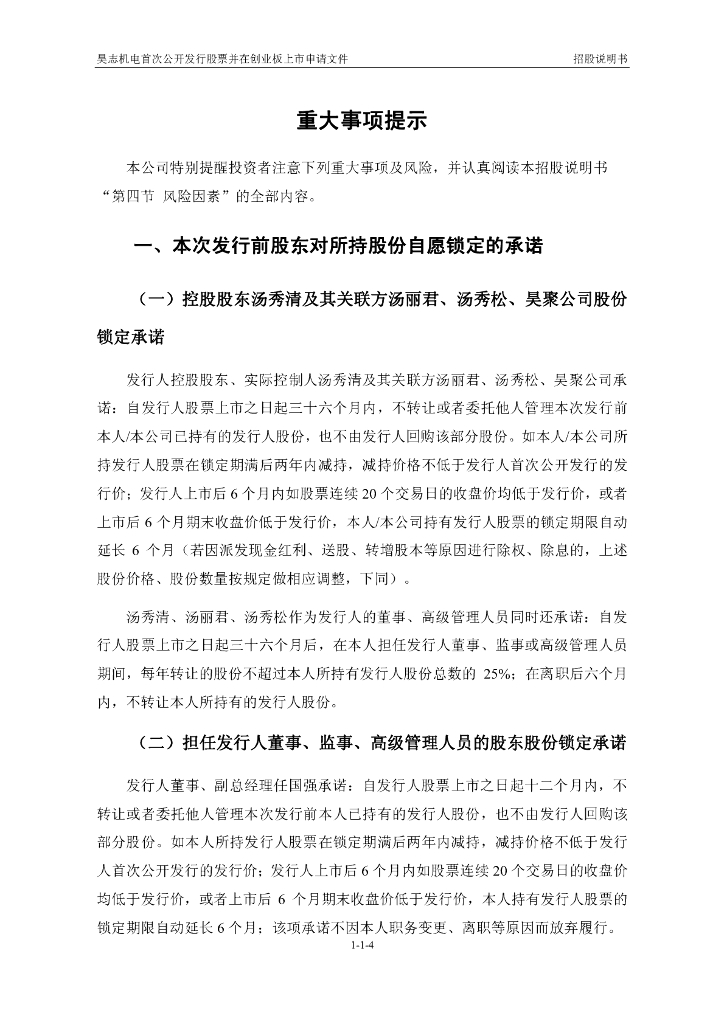 昊志机电首次公开发行股票并在创业板上市申请文件 招股说明书

重大事项提示

本公司特别提醒投资者注意下列重大事项及风险，并认真阅读本招股说明书“第四节 风险因素”的全部内容。

一、本次发行前股东对所持股份自愿锁定的承诺

（一）控股股东汤秀清及其关联方汤丽君、汤秀松、昊聚公司股份锁定承诺

发行人控股股东、实际控制人汤秀清及其关联方汤丽君、汤秀松、昊聚公司承诺：自发行人股票上市之日起三十六个月内，不转让或者委托他人管理本次发行前本人/本公司已持有的发行人股份，也不由发行人回购该部分股份。如本人/本公司所持发行人股票在锁定期满后两年内减持，减持价格不低于发行人首次公开发行的发行价；发行人上市后 6 个月内如股票连续 20 个交易日的收盘价均低于发行价，或者上市后 6 个月期末收盘价低于发行价，本人/本公司持有发行人股票的锁定期限自动延长 6 个月（若因派发现金红利、送股、转增股本等原因进行除权、除息的，上述股份价格、股份数量按规定做相应调整，下同）。

汤秀清、汤丽君、汤秀松作为发行人的董事、高级管理人员同时还承诺：自发行人股票上市之日起三十六个月后，在本人担任发行人董事、监事或高级管理人员期间，每年转让的股份不超过本人所持有发行人股份总数的 25%；在离职后六个月内，不转让本人所持有的发行人股份。

（二）担任发行人董事、监事、高级管理人员的股东股份锁定承诺

发行人董事、副总经理任国强承诺：自发行人股票上市之日起十二个月内，不转让或者委托他人管理本次发行前本人已持有的发行人股份，也不由发行人回购该部分股份。如本人所持发行人股票在锁定期满后两年内减持，减持价格不低于发行人首次公开发行的发行价；发行人上市后 6 个月内如股票连续 20 个交易日的收盘价均低于发行价，或者上市后 6 个月期末收盘价低于发行价，本人持有发行人股票的锁定期限自动延长 6 个月；该项承诺不因本人职务变更、离职等原因而放弃履行。

1-1-4